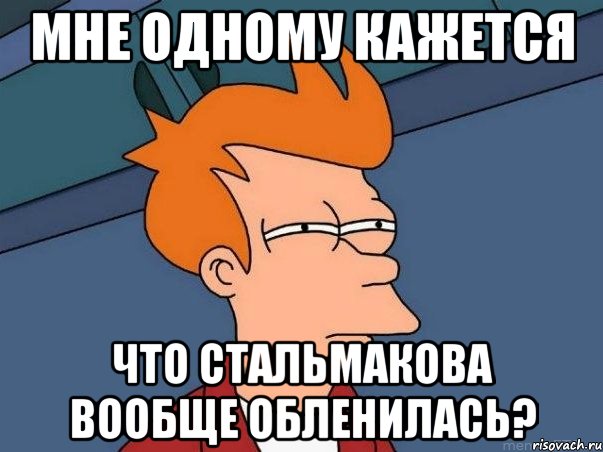 МНЕ ОДНОМУ КАЖЕТСЯ

ЧТО СТАЛЬМАКОВА ВООБЩЕ ОБЛЕНИЛАСЬ?

risovach.ru